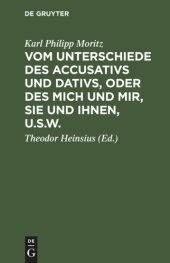 DE GRUYTER

Karl Philipp Moritz

VOM UNTERSCHIEDE DES ACCUSATIVS UND DATIVS, ODER DES MICH UND MIR, SIE UND IHNEN, U.S.W.

Theodor Heinsius (Ed.)

DE
G